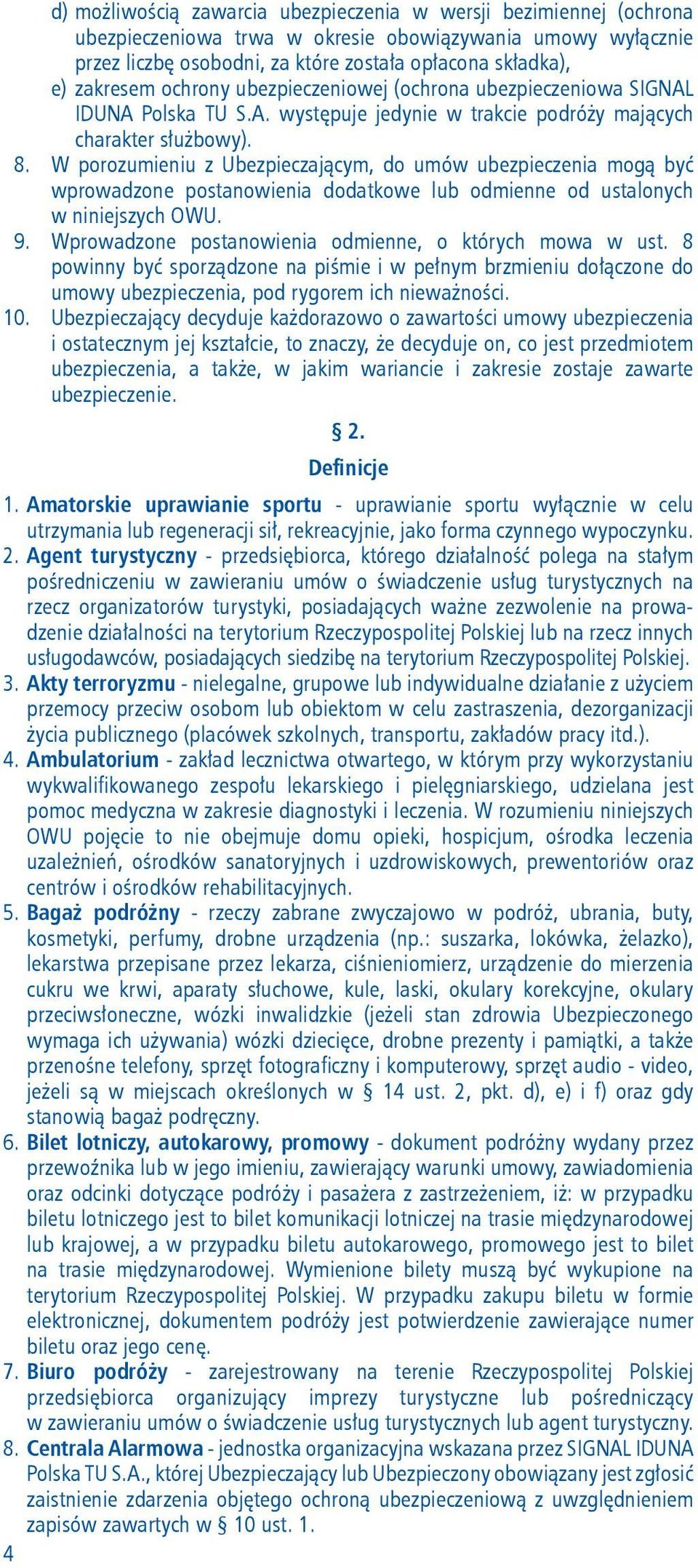 d) możliwością zawarcia ubezpieczenia w wersji bezimiennej (ochrona ubezpieczeniowa trwa w okresie obowiązywania umowy wyłącznie przez liczbę osobodni, za które została opłacona składka),
e) zakresem ochrony ubezpieczeniowej (ochrona ubezpieczeniowa SIGNAL IDUNA Polska TU S.A. występuje jedynie w trakcie podróży mających charakter służbowy).
8. W porozumieniu z Ubezpieczającym, do umów ubezpieczenia mogą być wprowadzone postanowienia dodatkowe lub odmienne od ustalonych w niniejszych OWU.
9. Wprowadzone postanowienia odmienne, o których mowa w ust. 8 powinny być sporządzone na piśmie i w pełnym brzmieniu dołączone do umowy ubezpieczenia, pod rygorem ich nieważności.
10. Ubezpieczający decyduje każdorazowo o zawartości umowy ubezpieczenia i ostatecznym jej kształcie, to znaczy, że decyduje on, co jest przedmiotem ubezpieczenia, a także, w jakim wariancie i zakresie zostaje zawarte ubezpieczenie.

§ 2.
Definicje

1. Amatorskie uprawianie sportu - uprawianie sportu wyłącznie w celu utrzymania lub regeneracji sił, rekreacyjnie, jako forma czynnego wypoczynku.
2. Agent turystyczny - przedsiębiorca, którego działalność polega na stałym pośredniczeniu w zawieraniu umów o świadczenie usług turystycznych na rzecz organizatorów turystyki, posiadających ważne zezwolenie na prowadzenie działalności na terytorium Rzeczypospolitej Polskiej lub na rzecz innych usługodawców, posiadających siedzibę na terytorium Rzeczypospolitej Polskiej.
3. Akty terroryzmu - nielegalne, grupowe lub indywidualne działanie z użyciem przemocy przeciw osobom lub obiektom w celu zastraszenia, dezorganizacji życia publicznego (placówek szkolnych, transportu, zakładów pracy itd.).
4. Ambulatorium - zakład lecznictwa otwartego, w którym przy wykorzystaniu wykwalifikowanego zespołu lekarskiego i pielęgniarskiego, udzielana jest pomoc medyczna w zakresie diagnostyki i leczenia. W rozumieniu niniejszych OWU pojęcie to nie obejmuje domu opieki, hospicjum, ośrodka leczenia uzależnień, ośrodków sanatoryjnych i uzdrowiskowych, prewentoriów oraz centrów i ośrodków rehabilitacyjnych.
5. Bagaż podróżny - rzeczy zabrane zwyczajowo w podróż, ubrania, buty, kosmetyki, perfumy, drobne urządzenia (np.: suszarka, lokówka, żelazko), lekarstwa przepisane przez lekarza, ciśnieniomierz, urządzenie do mierzenia cukru we krwi, aparaty słuchowe, kule, laski, okulary korekcyjne, okulary przeciwsłoneczne, wózki inwalidzkie (jeżeli stan zdrowia Ubezpieczonego wymaga ich używania) wózki dziecięce, drobne prezenty i pamiątki, a także przenośne telefony, sprzęt fotograficzny i komputerowy, sprzęt audio - video, jeżeli są w miejscach określonych w § 14 ust. 2, pkt. d), e) i f) oraz gdy stanowią bagaż podręczny.
6. Bilet lotniczy, autokarowy, promowy - dokument podróżny wydany przez przewoźnika lub w jego imieniu, zawierający warunki umowy, zawiadomienia oraz odcinki dotyczące podróży i pasażera z zastrzeżeniem, iż: w przypadku biletu lotniczego jest to bilet komunikacji lotniczej na trasie międzynarodowej lub krajowej, a w przypadku biletu autokarowego, promowego jest to bilet na trasie międzynarodowej. Wymienione bilety muszą być wykupione na terytorium Rzeczypospolitej Polskiej. W przypadku zakupu biletu w formie elektronicznej, dokumentem podróży jest potwierdzenie zawierające numer biletu oraz jego cenę.
7. Biuro podróży - zarejestrowany na terenie Rzeczypospolitej Polskiej przedsiębiorca organizujący imprezy turystyczne lub pośredniczący w zawieraniu umów o świadczenie usług turystycznych lub agent turystyczny.
8. Centrala Alarmowa - jednostka organizacyjna wskazana przez SIGNAL IDUNA Polska TU S.A., której Ubezpieczający lub Ubezpieczony obowiązany jest zgłosić zaistnienie zdarzenia objętego ochroną ubezpieczeniową z uwzględnieniem zapisów zawartych w § 10 ust. 1.
4